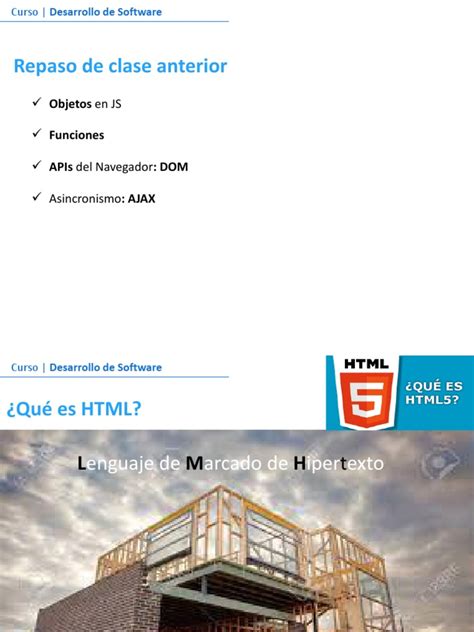 Curso | Desarrollo de Software

Repaso de clase anterior

✓ Objetos en JS

✓ Funciones

✓ APIs del Navegador: DOM

✓ Asincronismo: AJAX

Curso | Desarrollo de Software

¿Qué es HTML?

HTML
5
¿QUÉ ES HTML5?

Lenguaje de Marcado de Hipertexto